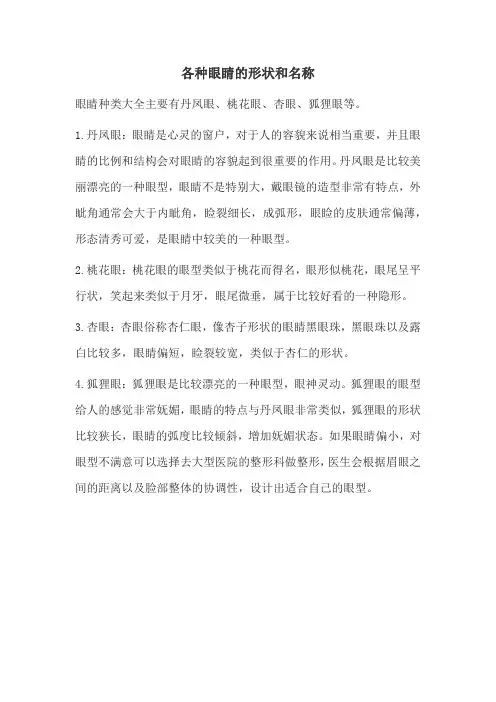 各种眼睛的形状和名称

眼睛种类大全主要有丹凤眼、桃花眼、杏眼、狐狸眼等。

1.丹凤眼：眼睛是心灵的窗户，对于人的容貌来说相当重要，并且眼睛的比例和结构会对眼睛的容貌起到很重要的作用。丹凤眼是比较美丽漂亮的一种眼型，眼睛不是特别大，戴眼镜的造型非常有特点，外眦角通常会大于内眦角，睑裂细长，成弧形，眼睑的皮肤通常偏薄，形态清秀可爱，是眼睛中较美的一种眼型。

2.桃花眼：桃花眼的眼型类似于桃花而得名，眼形似桃花，眼尾呈平行状，笑起来类似于月牙，眼尾微垂，属于比较好看的一种隐形。

3.杏眼：杏眼俗称杏仁眼，像杏子形状的眼睛黑眼珠，黑眼珠以及露白比较多，眼睛偏短，睑裂较宽，类似于杏仁的形状。

4.狐狸眼：狐狸眼是比较漂亮的一种眼型，眼神灵动。狐狸眼的眼型给人的感觉非常妩媚，眼睛的特点与丹凤眼非常类似，狐狸眼的形状比较狭长，眼睛的弧度比较倾斜，增加妩媚状态。如果眼睛偏小，对眼型不满意可以选择去大型医院的整形科做整形，医生会根据眉眼之间的距离以及脸部整体的协调性，设计出适合自己的眼型。